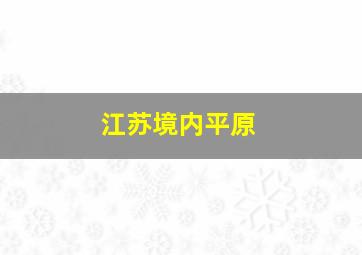 江苏境内平原